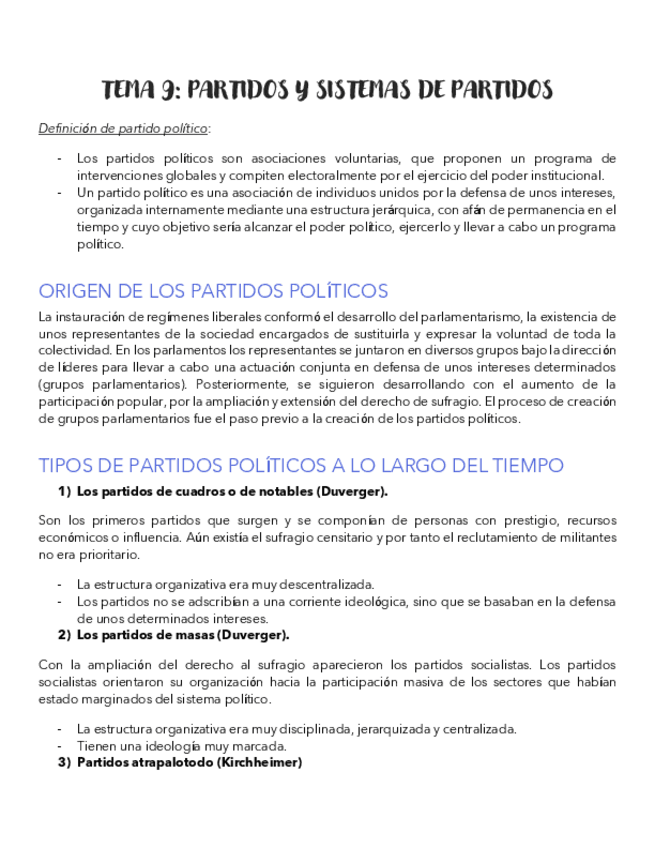 TEMA 9: PARTIDOS Y SISTEMAS DE PARTIDOS

Definición de partido político:

- Los partidos políticos son asociaciones voluntarias, que proponen un programa de intervenciones globales y compiten electoralmente por el ejercicio del poder institucional.
- Un partido político es una asociación de individuos unidos por la defensa de unos intereses, organizada internamente mediante una estructura jerárquica, con afán de permanencia en el tiempo y cuyo objetivo sería alcanzar el poder político, ejercerlo y llevar a cabo un programa político.

ORIGEN DE LOS PARTIDOS POLÍTICOS

La instauración de regímenes liberales conformó el desarrollo del parlamentarismo, la existencia de unos representantes de la sociedad encargados de sustituirla y expresar la voluntad de toda la colectividad. En los parlamentos los representantes se juntaron en diversos grupos bajo la dirección de líderes para llevar a cabo una actuación conjunta en defensa de unos intereses determinados (grupos parlamentarios). Posteriormente, se siguieron desarrollando con el aumento de la participación popular, por la ampliación y extensión del derecho de sufragio. El proceso de creación de grupos parlamentarios fue el paso previo a la creación de los partidos políticos.

TIPOS DE PARTIDOS POLÍTICOS A LO LARGO DEL TIEMPO

1) Los partidos de cuadros o de notables (Duverger).

Son los primeros partidos que surgen y se componían de personas con prestigio, recursos económicos o influencia. Aún existía el sufragio censitario y por tanto el reclutamiento de militantes no era prioritario.

- La estructura organizativa era muy descentralizada.
- Los partidos no se adscribían a una corriente ideológica, sino que se basaban en la defensa de unos determinados intereses.

2) Los partidos de masas (Duverger).

Con la ampliación del derecho al sufragio aparecieron los partidos socialistas. Los partidos socialistas orientaron su organización hacia la participación masiva de los sectores que habían estado marginados del sistema político.

- La estructura organizativa era muy disciplinada, jerarquizada y centralizada.
- Tienen una ideología muy marcada.

3) Partidos atrapalotodo (Kirchheimer)